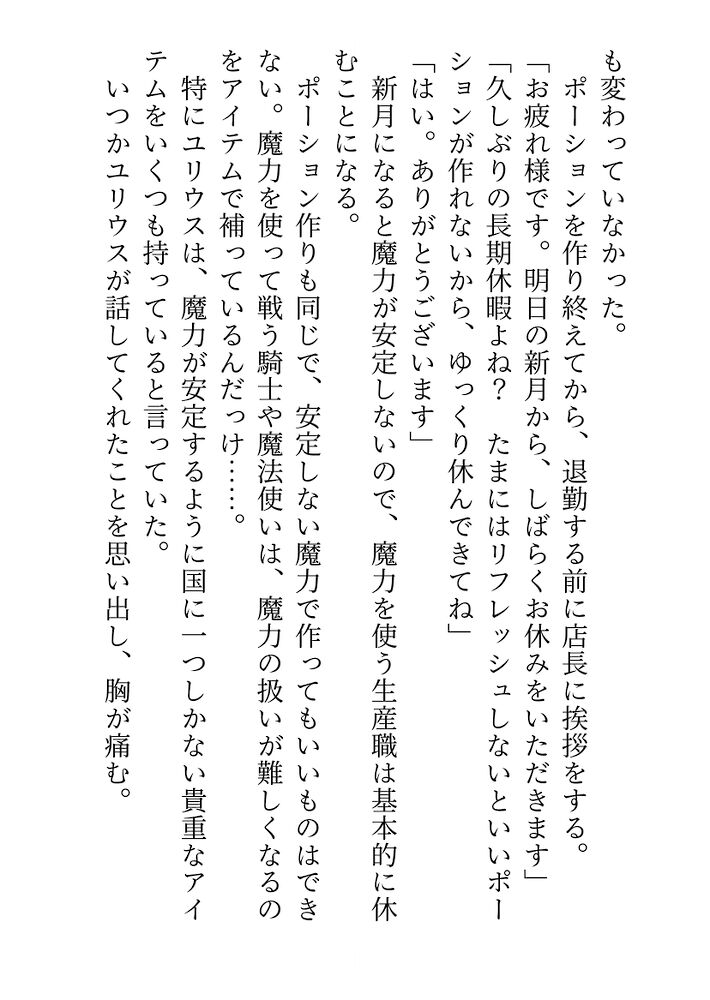 も変わっていなかった。

　ポーションを作り終えてから、退勤する前に店長に挨拶をする。

「お疲れ様です。明日の新月から、しばらくお休みをいただきます」

「久しぶりの長期休暇よね？　たまにはリフレッシュしないといいポーションが作れないから、ゆっくり休んできてね」

「はい。ありがとうございます」

　新月になると魔力が安定しないので、魔力を使う生産職は基本的に休むことになる。

　ポーション作りも同じで、安定しない魔力で作ってもいいものはできない。魔力を使って戦う騎士や魔法使いは、魔力の扱いが難しくなるのをアイテムで補っているんだっけ……。

　特にユリウスは、魔力が安定するように国に一つしかない貴重なアイテムをいくつも持っていると言っていた。

　いつかユリウスが話してくれたことを思い出し、胸が痛む。